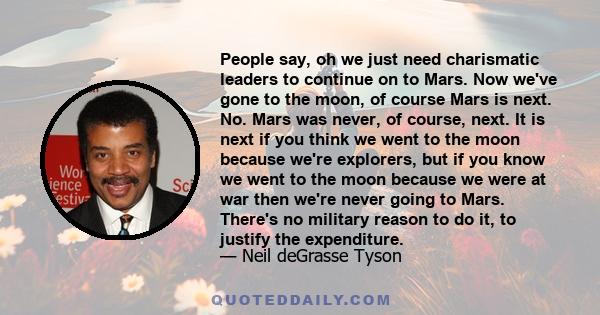 Wor
ience
estiv
Sci

People say, oh we just need charismatic leaders to continue on to Mars. Now we've gone to the moon, of course Mars is next. No. Mars was never, of course, next. It is next if you think we went to the moon because we're explorers, but if you know we went to the moon because we were at war then we're never going to Mars. There's no military reason to do it, to justify the expenditure.
— Neil deGrasse Tyson

QUOTEDDAILY.COM